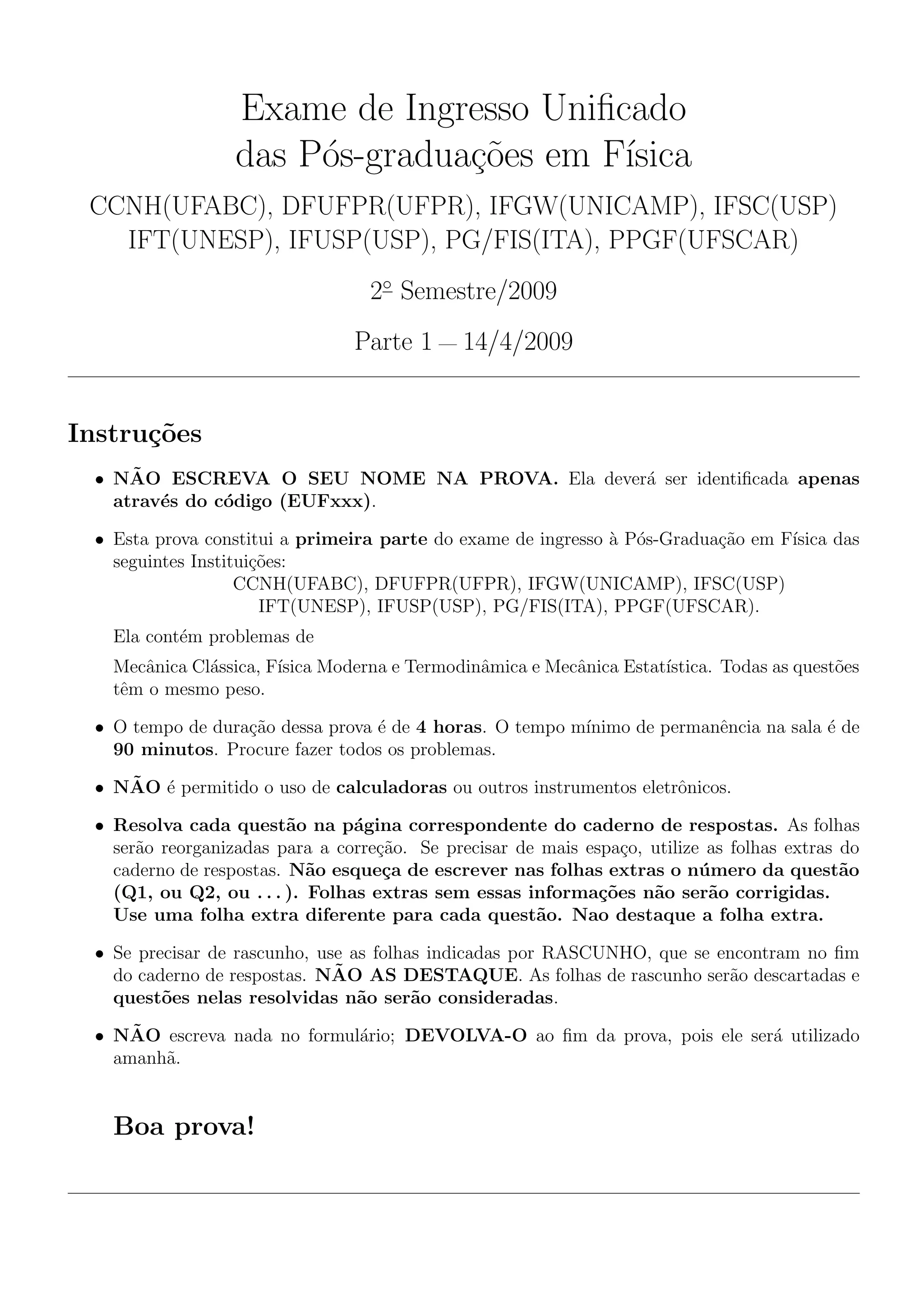 Exame de Ingresso Unificado
das Pós-graduações em Física

CCNH(UFABC), DFUFPR(UFPR), IFGW(UNICAMP), IFSC(USP)
IFT(UNESP), IFUSP(USP), PG/FIS(ITA), PPGF(UFSCAR)

2º Semestre/2009

Parte 1 — 14/4/2009

Instruções

• NÃO ESCREVA O SEU NOME NA PROVA. Ela deverá ser identificada apenas através do código (EUFxxx).

• Esta prova constitui a primeira parte do exame de ingresso à Pós-Graduação em Física das seguintes Instituições:
CCNH(UFABC), DFUFPR(UFPR), IFGW(UNICAMP), IFSC(USP)
IFT(UNESP), IFUSP(USP), PG/FIS(ITA), PPGF(UFSCAR).

Ela contém problemas de

Mecânica Clássica, Física Moderna e Termodinâmica e Mecânica Estatística. Todas as questões têm o mesmo peso.

• O tempo de duração dessa prova é de 4 horas. O tempo mínimo de permanência na sala é de 90 minutos. Procure fazer todos os problemas.

• NÃO é permitido o uso de calculadoras ou outros instrumentos eletrônicos.

• Resolva cada questão na página correspondente do caderno de respostas. As folhas serão reorganizadas para a correção. Se precisar de mais espaço, utilize as folhas extras do caderno de respostas. Não esqueça de escrever nas folhas extras o número da questão (Q1, ou Q2, ou . . . ). Folhas extras sem essas informações não serão corrigidas. Use uma folha extra diferente para cada questão. Nao destaque a folha extra.

• Se precisar de rascunho, use as folhas indicadas por RASCUNHO, que se encontram no fim do caderno de respostas. NÃO AS DESTAQUE. As folhas de rascunho serão descartadas e questões nelas resolvidas não serão consideradas.

• NÃO escreva nada no formulário; DEVOLVA-O ao fim da prova, pois ele será utilizado amanhã.

Boa prova!